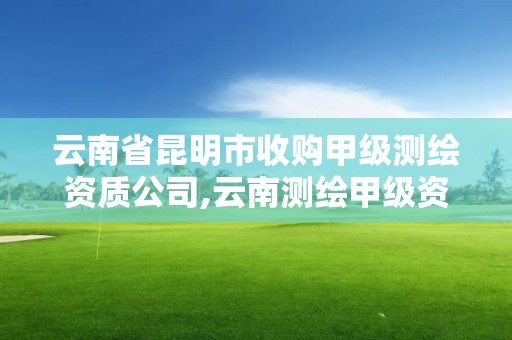 云南省昆明市收购甲级测绘资质公司,云南测绘甲级资